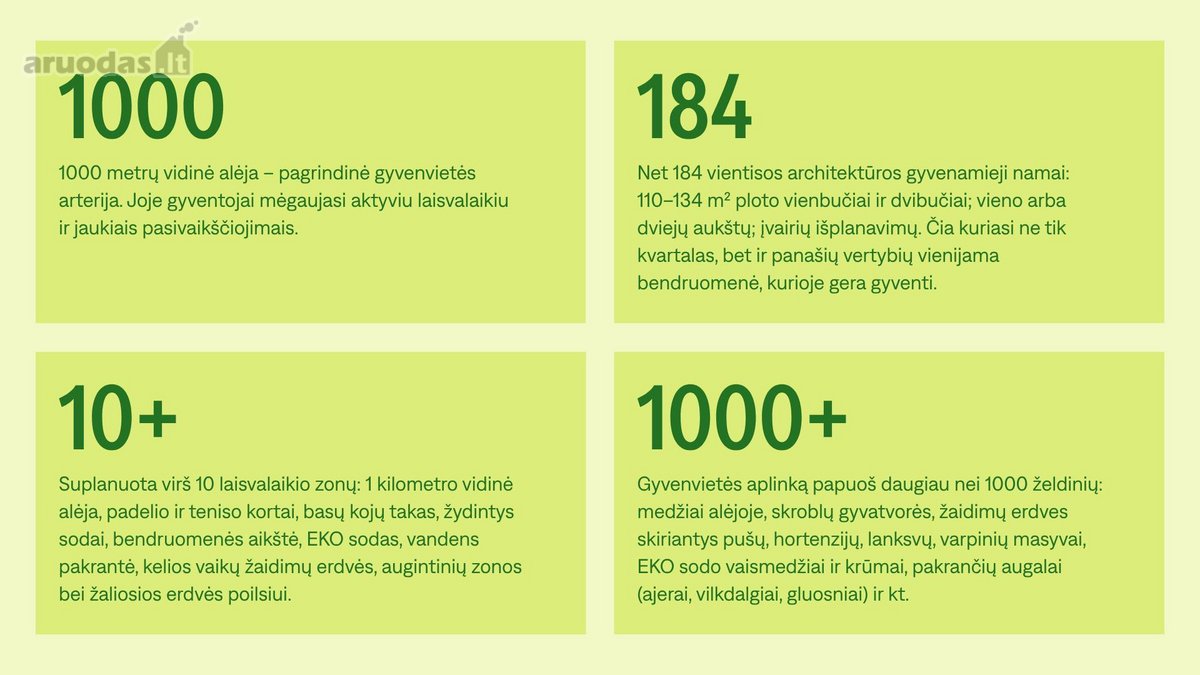 aruodas.lt

1000

1000 metrų vidinė alėja – pagrindinė gyvenvietės arterija. Joje gyventojai mėgaujasi aktyviu laisvalaikiu ir jaukiais pasivaikščiojimais.

184

Net 184 vientisos architektūros gyvenamieji namai: 110–134 m² ploto vienbučiai ir dvibučiai; vieno arba dviejų aukštų; įvairių išplanavimų. Čia kuriasi ne tik kvartalas, bet ir panašių vertybių vienijama bendruomenė, kurioje gera gyventi.

10+

Suplanuota virš 10 laisvalaikio zonų: 1 kilometro vidinė alėja, padelio ir teniso kortai, basų kojų takas, žydintys sodai, bendruomenės aikštė, EKO sodas, vandens pakrantė, kelios vaikų žaidimų erdvės, augintinių zonos bei žaliosios erdvės poilsiui.

1000+

Gyvenvietės aplinką papuoš daugiau nei 1000 želdinių: medžiai alėjoje, skroblų gyvatvorės, žaidimų erdves skiriantys pušų, hortenzijų, lanksvų, varpinių masyvai, EKO sodo vaismedžiai ir krūmai, pakrančių augalai (ajerai, vilkdalgiai, gluosniai) ir kt.